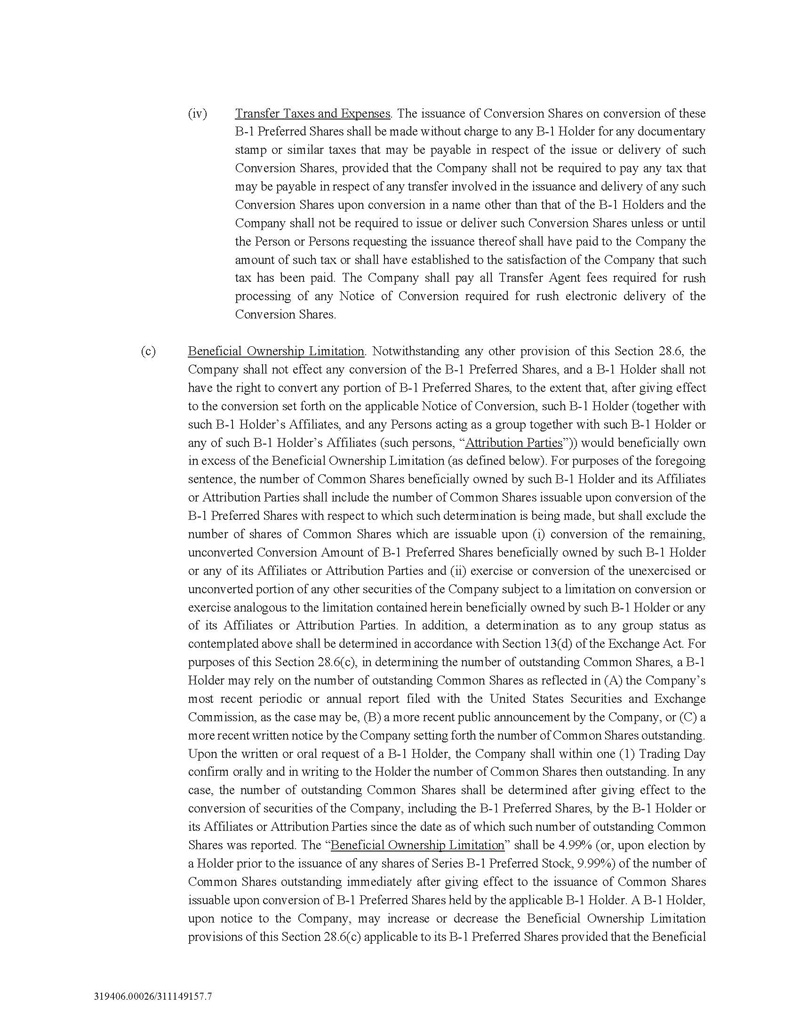 (iv) Transfer Taxes and Expenses. The issuance of Conversion Shares on conversion of these B-1 Preferred Shares shall be made without charge to any B-1 Holder for any documentary stamp or similar taxes that may be payable in respect of the issue or delivery of such Conversion Shares, provided that the Company shall not be required to pay any tax that may be payable in respect of any transfer involved in the issuance and delivery of any such Conversion Shares upon conversion in a name other than that of the B-1 Holders and the Company shall not be required to issue or deliver such Conversion Shares unless or until the Person or Persons requesting the issuance thereof shall have paid to the Company the amount of such tax or shall have established to the satisfaction of the Company that such tax has been paid. The Company shall pay all Transfer Agent fees required for rush processing of any Notice of Conversion required for rush electronic delivery of the Conversion Shares.

(c) Beneficial Ownership Limitation. Notwithstanding any other provision of this Section 28.6, the Company shall not effect any conversion of the B-1 Preferred Shares, and a B-1 Holder shall not have the right to convert any portion of B-1 Preferred Shares, to the extent that, after giving effect to the conversion set forth on the applicable Notice of Conversion, such B-1 Holder (together with such B-1 Holder's Affiliates, and any Persons acting as a group together with such B-1 Holder or any of such B-1 Holder's Affiliates (such persons, "Attribution Parties")) would beneficially own in excess of the Beneficial Ownership Limitation (as defined below). For purposes of the foregoing sentence, the number of Common Shares beneficially owned by such B-1 Holder and its Affiliates or Attribution Parties shall include the number of Common Shares issuable upon conversion of the B-1 Preferred Shares with respect to which such determination is being made, but shall exclude the number of shares of Common Shares which are issuable upon (i) conversion of the remaining, unconverted Conversion Amount of B-1 Preferred Shares beneficially owned by such B-1 Holder or any of its Affiliates or Attribution Parties and (ii) exercise or conversion of the unexercised or unconverted portion of any other securities of the Company subject to a limitation on conversion or exercise analogous to the limitation contained herein beneficially owned by such B-1 Holder or any of its Affiliates or Attribution Parties. In addition, a determination as to any group status as contemplated above shall be determined in accordance with Section 13(d) of the Exchange Act. For purposes of this Section 28.6(c), in determining the number of outstanding Common Shares, a B-1 Holder may rely on the number of outstanding Common Shares as reflected in (A) the Company's most recent periodic or annual report filed with the United States Securities and Exchange Commission, as the case may be, (B) a more recent public announcement by the Company, or (C) a more recent written notice by the Company setting forth the number of Common Shares outstanding. Upon the written or oral request of a B-1 Holder, the Company shall within one (1) Trading Day confirm orally and in writing to the Holder the number of Common Shares then outstanding. In any case, the number of outstanding Common Shares shall be determined after giving effect to the conversion of securities of the Company, including the B-1 Preferred Shares, by the B-1 Holder or its Affiliates or Attribution Parties since the date as of which such number of outstanding Common Shares was reported. The "Beneficial Ownership Limitation" shall be 4.99% (or, upon election by a Holder prior to the issuance of any shares of Series B-1 Preferred Stock, 9.99%) of the number of Common Shares outstanding immediately after giving effect to the issuance of Common Shares issuable upon conversion of B-1 Preferred Shares held by the applicable B-1 Holder. A B-1 Holder, upon notice to the Company, may increase or decrease the Beneficial Ownership Limitation provisions of this Section 28.6(c) applicable to its B-1 Preferred Shares provided that the Beneficial

319406.00026/311149157.7